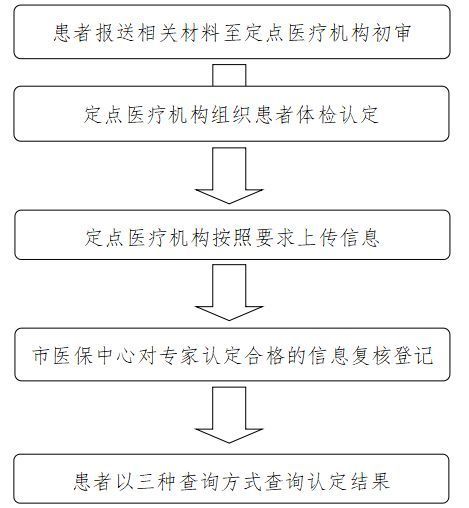 患者报送相关材料至定点医疗机构初审

定点医疗机构组织患者体检认定

定点医疗机构按照要求上传信息

市医保中心对专家认定合格的信息复核登记

患者以三种查询方式查询认定结果